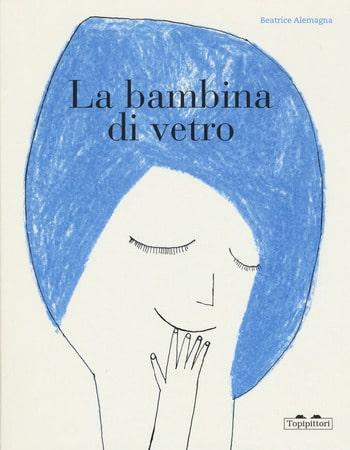 Beatrice Alemagna

La bambina di vetro

Topipittori